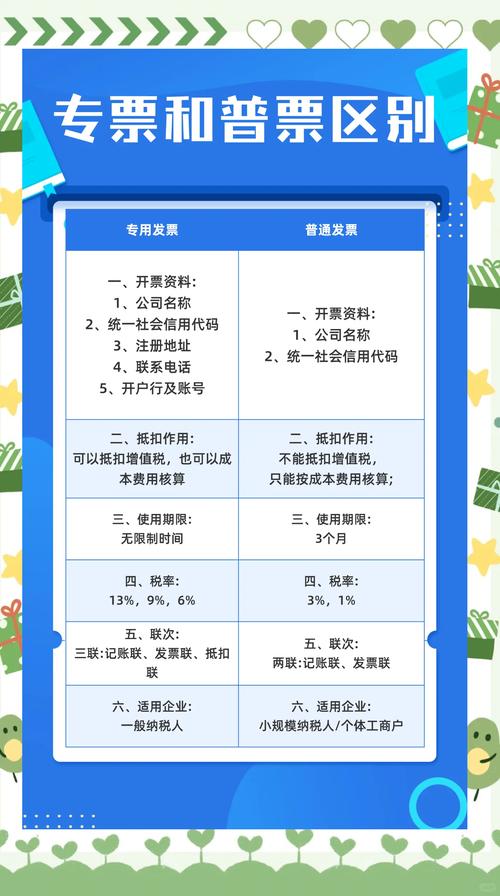 专票和普票区别

| 专用发票 | 普通发票 |
|---|---|
| 一、开票资料：<br>1、公司名称<br>2、统一社会信用代码<br>3、注册地址<br>4、联系电话<br>5、开户行及账号 | 一、开票资料：<br>1、公司名称<br>2、统一社会信用代码 |
| 二、抵扣作用：<br>可以抵扣增值税，也可以成本费用核算 | 二、抵扣作用：<br>不能抵扣增值税，<br>只能按成本费用核算； |
| 三、使用期限：<br>无限制时间 | 三、使用期限：<br>3个月 |
| 四、税率：<br>13%，9%，6% | 四、税率：<br>3%，1% |
| 五、联次：<br>三联：记账联、发票联、抵扣联 | 五、联次：<br>两联：记账联、发票联 |
| 六、适用企业：<br>一般纳税人 | 六、适用企业：<br>小规模纳税人/个体工商户 |